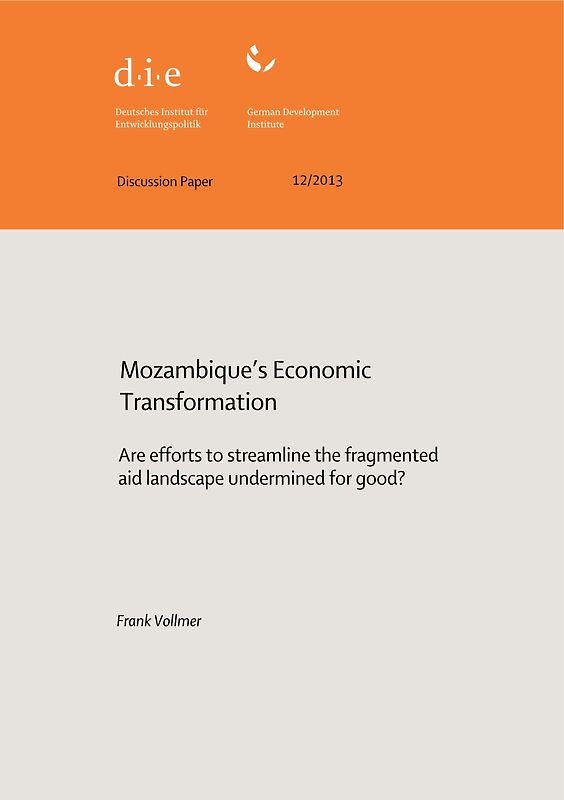 d·i·e

Deutsches Institut für Entwicklungspolitik

German Development Institute

Discussion Paper 12/2013

Mozambique's Economic Transformation

Are efforts to streamline the fragmented aid landscape undermined for good?

Frank Vollmer